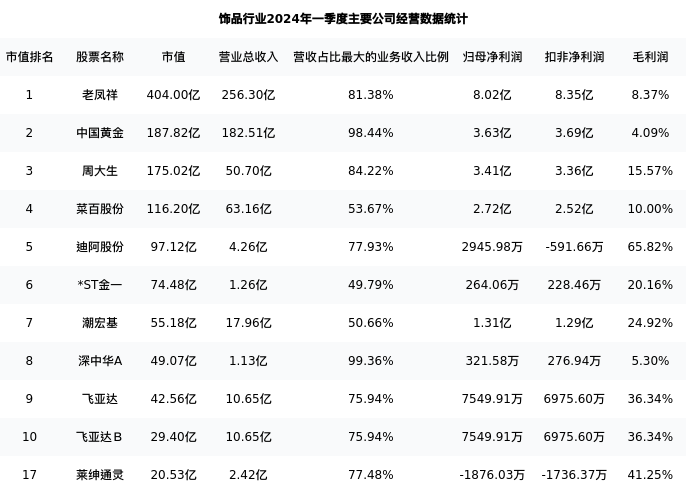 饰品行业2024年一季度主要公司经营数据统计

| 市值排名 | 股票名称 | 市值 | 营业总收入 | 营收占比最大的业务收入比例 | 归母净利润 | 扣非净利润 | 毛利润 |
|---|---|---|---|---|---|---|---|
| 1 | 老凤祥 | 404.00亿 | 256.30亿 | 81.38% | 8.02亿 | 8.35亿 | 8.37% |
| 2 | 中国黄金 | 187.82亿 | 182.51亿 | 98.44% | 3.63亿 | 3.69亿 | 4.09% |
| 3 | 周大生 | 175.02亿 | 50.70亿 | 84.22% | 3.41亿 | 3.36亿 | 15.57% |
| 4 | 菜百股份 | 116.20亿 | 63.16亿 | 53.67% | 2.72亿 | 2.52亿 | 10.00% |
| 5 | 迪阿股份 | 97.12亿 | 4.26亿 | 77.93% | 2945.98万 | -591.66万 | 65.82% |
| 6 | *ST金一 | 74.48亿 | 1.26亿 | 49.79% | 264.06万 | 228.46万 | 20.16% |
| 7 | 潮宏基 | 55.18亿 | 17.96亿 | 50.66% | 1.31亿 | 1.29亿 | 24.92% |
| 8 | 深中华A | 49.07亿 | 1.13亿 | 99.36% | 321.58万 | 276.94万 | 5.30% |
| 9 | 飞亚达 | 42.56亿 | 10.65亿 | 75.94% | 7549.91万 | 6975.60万 | 36.34% |
| 10 | 飞亚达B | 29.40亿 | 10.65亿 | 75.94% | 7549.91万 | 6975.60万 | 36.34% |
| 17 | 莱绅通灵 | 20.53亿 | 2.42亿 | 77.48% | -1876.03万 | -1736.37万 | 41.25% |